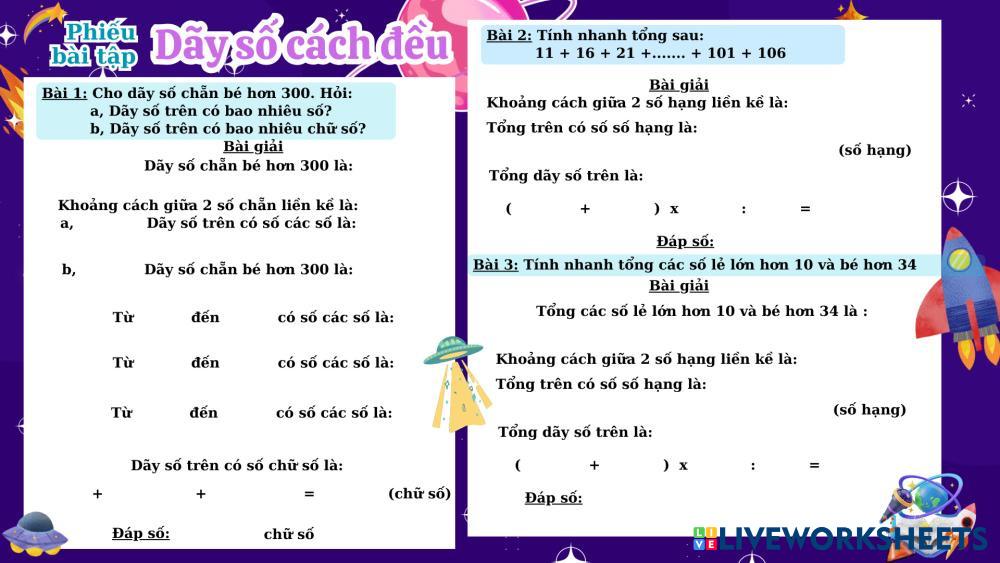 Phiếu bài tập
Dãy số cách đều

Bài 1: Cho dãy số chẵn bé hơn 300. Hỏi:
a, Dãy số trên có bao nhiêu số?
b, Dãy số trên có bao nhiêu chữ số?

Bài giải
Dãy số chẵn bé hơn 300 là:

Khoảng cách giữa 2 số chẵn liền kề là:
a, Dãy số trên có số các số là:

b, Dãy số chẵn bé hơn 300 là:

Từ đến có số các số là:

Từ đến có số các số là:

Từ đến có số các số là:

Dãy số trên có số chữ số là:
+ + = (chữ số)

Đáp số: chữ số

Bài 2: Tính nhanh tổng sau:
11 + 16 + 21 +……. + 101 + 106

Bài giải
Khoảng cách giữa 2 số hạng liền kề là:
Tổng trên có số số hạng là:
(số hạng)
Tổng dãy số trên là:
( + ) x : =

Đáp số:

Bài 3: Tính nhanh tổng các số lẻ lớn hơn 10 và bé hơn 34
Bài giải
Tổng các số lẻ lớn hơn 10 và bé hơn 34 là :

Khoảng cách giữa 2 số hạng liền kề là:
Tổng trên có số số hạng là:
(số hạng)
Tổng dãy số trên là:
( + ) x : =

Đáp số:

LIVEWORKSHEETS